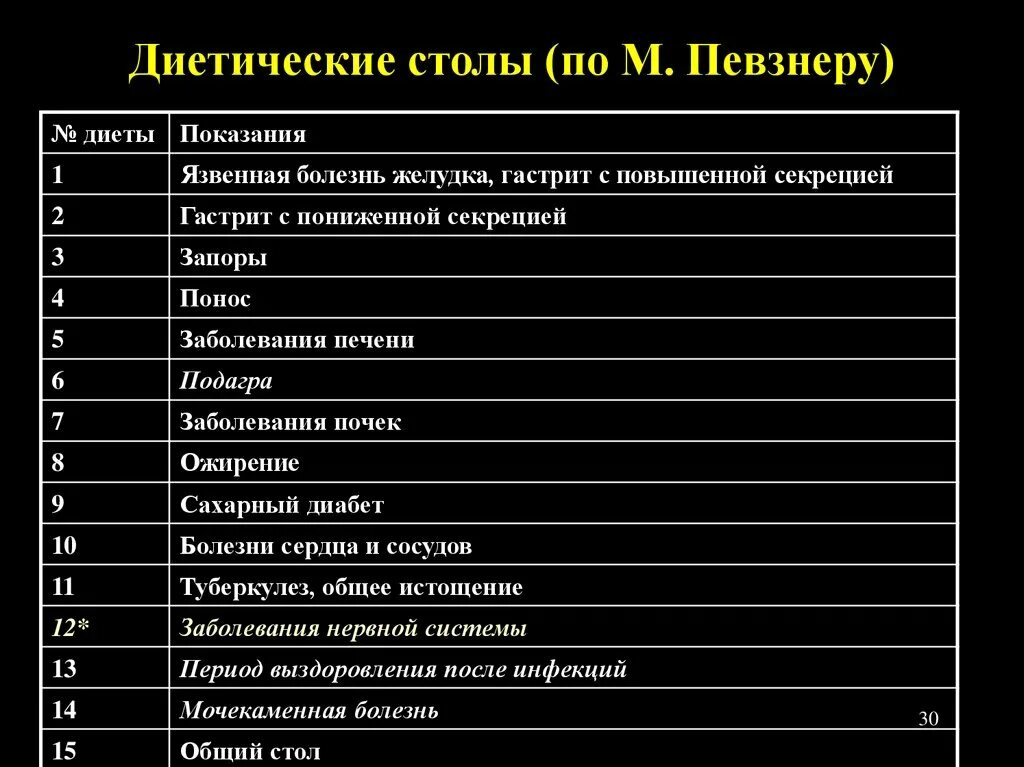 Диетические столы (по М. Певзнеру)

| № диеты | Показания |
|---|---|
| 1 | Язвенная болезнь желудка, гастрит с повышенной секрецией |
| 2 | Гастрит с пониженной секрецией |
| 3 | Запоры |
| 4 | Понос |
| 5 | Заболевания печени |
| 6 | Подагра |
| 7 | Заболевания почек |
| 8 | Ожирение |
| 9 | Сахарный диабет |
| 10 | Болезни сердца и сосудов |
| 11 | Туберкулез, общее истощение |
| 12* | Заболевания нервной системы |
| 13 | Период выздоровления после инфекций |
| 14 | Мочекаменная болезнь |
| 15 | Общий стол |

30